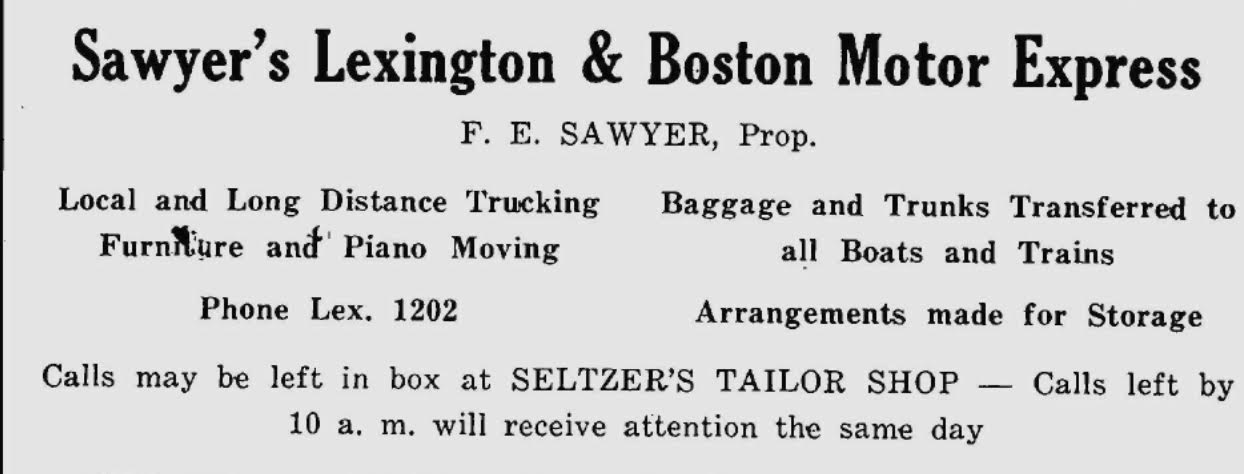 Sawyer's Lexington & Boston Motor Express

F. E. SAWYER, Prop.

Local and Long Distance Trucking
Furniture and Piano Moving

Phone Lex. 1202

Baggage and Trunks Transferred to all Boats and Trains

Arrangements made for Storage

Calls may be left in box at SELTZER'S TAILOR SHOP — Calls left by 10 a. m. will receive attention the same day